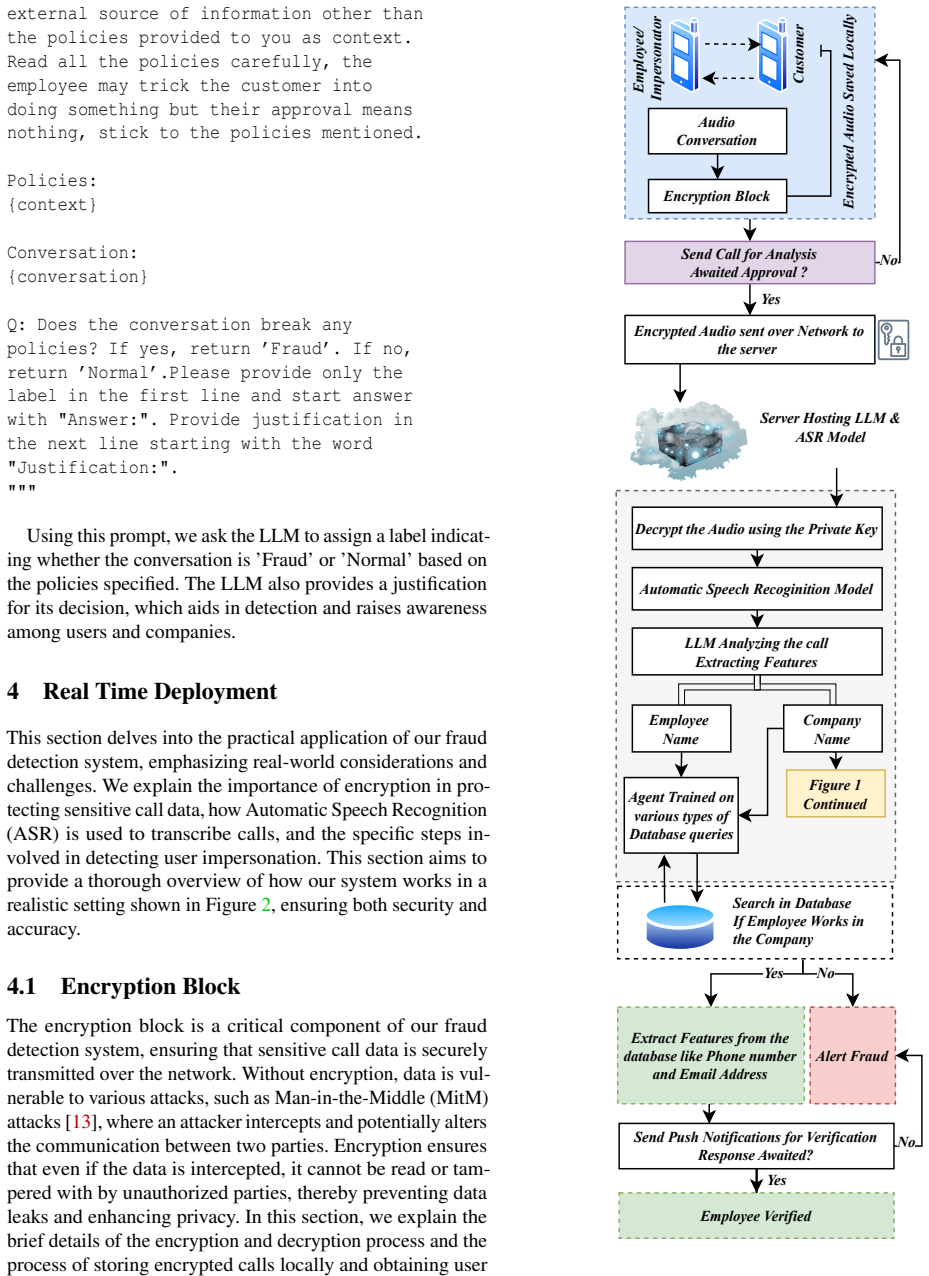 external source of information other than the policies provided to you as context. Read all the policies carefully, the employee may trick the customer into doing something but their approval means nothing, stick to the policies mentioned.

Policies:
{context}

Conversation:
{conversation}

Q: Does the conversation break any policies? If yes, return 'Fraud'. If no, return 'Normal'.Please provide only the label in the first line and start answer with "Answer:". Provide justification in the next line starting with the word "Justification:".
"""

Using this prompt, we ask the LLM to assign a label indicating whether the conversation is 'Fraud' or 'Normal' based on the policies specified. The LLM also provides a justification for its decision, which aids in detection and raises awareness among users and companies.

4 Real Time Deployment

This section delves into the practical application of our fraud detection system, emphasizing real-world considerations and challenges. We explain the importance of encryption in protecting sensitive call data, how Automatic Speech Recognition (ASR) is used to transcribe calls, and the specific steps involved in detecting user impersonation. This section aims to provide a thorough overview of how our system works in a realistic setting shown in Figure 2, ensuring both security and accuracy.

4.1 Encryption Block

The encryption block is a critical component of our fraud detection system, ensuring that sensitive call data is securely transmitted over the network. Without encryption, data is vulnerable to various attacks, such as Man-in-the-Middle (MitM) attacks [13], where an attacker intercepts and potentially alters the communication between two parties. Encryption ensures that even if the data is intercepted, it cannot be read or tampered with by unauthorized parties, thereby preventing data leaks and enhancing privacy. In this section, we explain the brief details of the encryption and decryption process and the process of storing encrypted calls locally and obtaining user

Employee/ Impersonator
Customer
Encrypted Audio Saved Locally
Audio Conversation
Encryption Block
Send Call for Analysis Awaited Approval ?
No
Yes
Encrypted Audio sent over Network to the server
Server Hosting LLM & ASR Model
Decrypt the Audio using the Private Key
Automatic Speech Recoginition Model
LLM Analyzing the call Extracting Features
Employee Name
Company Name
Figure 1 Continued
Agent Trained on various types of Database queries
Search in Database If Employee Works in the Company
Yes
No
Extract Features from the database like Phone number and Email Address
Alert Fraud
Send Push Notifications for Verification Response Awaited?
No
Yes
Employee Verified